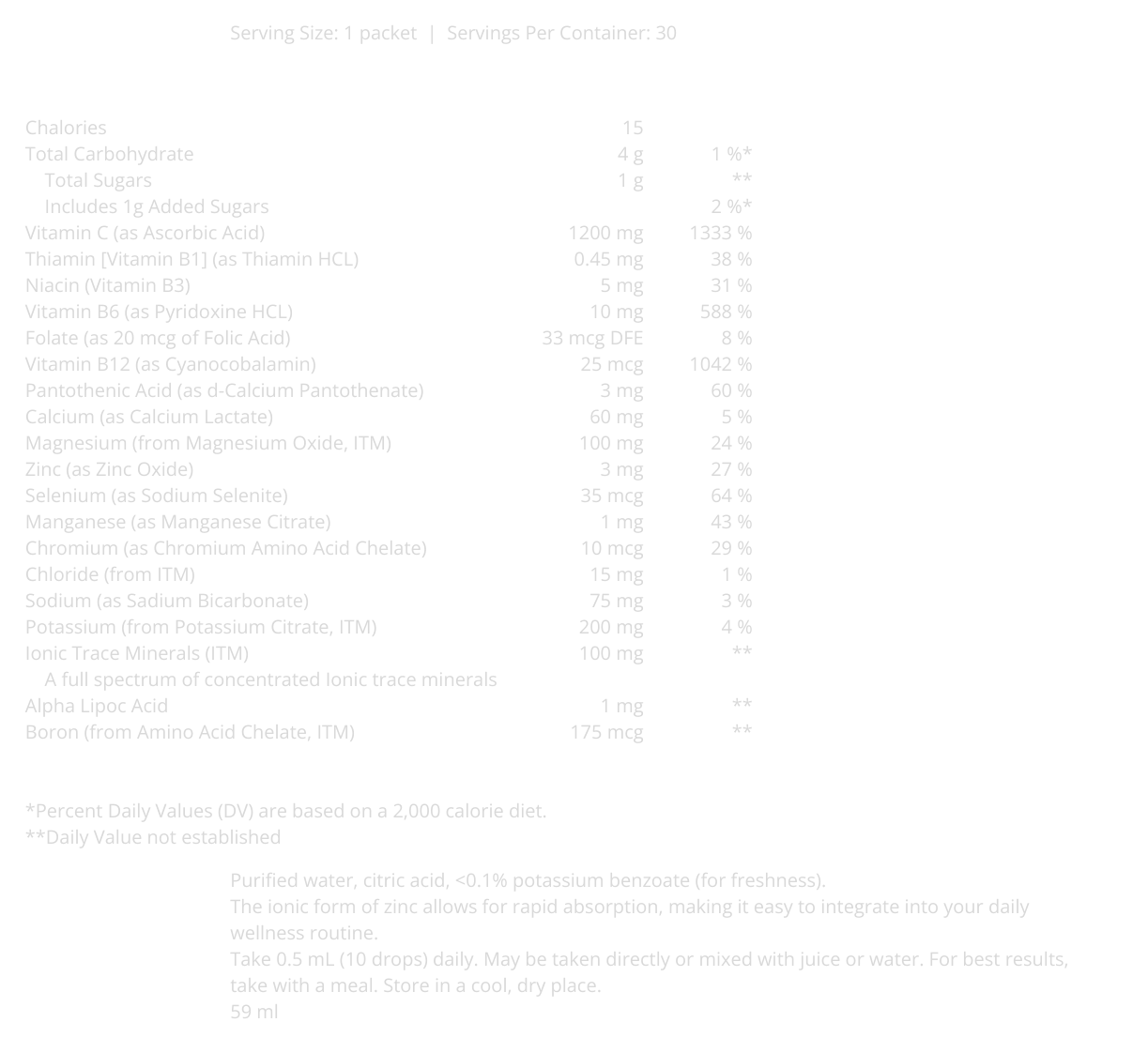 Serving Size: 1 packet | Servings Per Container: 30

| | | |
|---|---|---|
| Chalories | 15 | |
| Total Carbohydrate | 4 g | 1 %* |
| Total Sugars | 1 g | ** |
| Includes 1g Added Sugars | | 2 %* |
| Vitamin C (as Ascorbic Acid) | 1200 mg | 1333 % |
| Thiamin [Vitamin B1] (as Thiamin HCL) | 0.45 mg | 38 % |
| Niacin (Vitamin B3) | 5 mg | 31 % |
| Vitamin B6 (as Pyridoxine HCL) | 10 mg | 588 % |
| Folate (as 20 mcg of Folic Acid) | 33 mcg DFE | 8 % |
| Vitamin B12 (as Cyanocobalamin) | 25 mcg | 1042 % |
| Pantothenic Acid (as d-Calcium Pantothenate) | 3 mg | 60 % |
| Calcium (as Calcium Lactate) | 60 mg | 5 % |
| Magnesium (from Magnesium Oxide, ITM) | 100 mg | 24 % |
| Zinc (as Zinc Oxide) | 3 mg | 27 % |
| Selenium (as Sodium Selenite) | 35 mcg | 64 % |
| Manganese (as Manganese Citrate) | 1 mg | 43 % |
| Chromium (as Chromium Amino Acid Chelate) | 10 mcg | 29 % |
| Chloride (from ITM) | 15 mg | 1 % |
| Sodium (as Sadium Bicarbonate) | 75 mg | 3 % |
| Potassium (from Potassium Citrate, ITM) | 200 mg | 4 % |
| Ionic Trace Minerals (ITM) | 100 mg | ** |
| A full spectrum of concentrated Ionic trace minerals | | |
| Alpha Lipoc Acid | 1 mg | ** |
| Boron (from Amino Acid Chelate, ITM) | 175 mcg | ** |

*Percent Daily Values (DV) are based on a 2,000 calorie diet.
**Daily Value not established

Purified water, citric acid, <0.1% potassium benzoate (for freshness).
The ionic form of zinc allows for rapid absorption, making it easy to integrate into your daily wellness routine.
Take 0.5 mL (10 drops) daily. May be taken directly or mixed with juice or water. For best results, take with a meal. Store in a cool, dry place.
59 ml